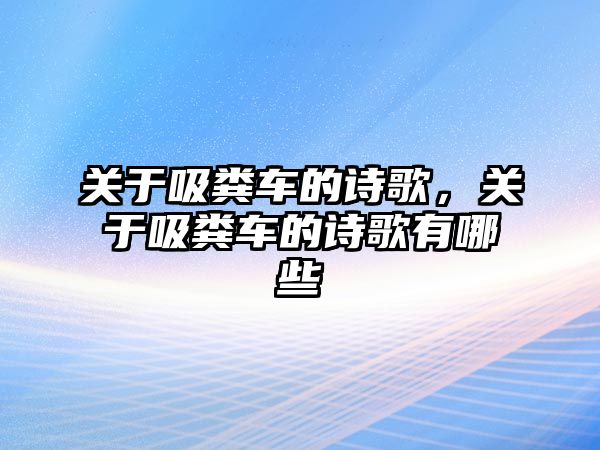 关于吸粪车的诗歌，关于吸粪车的诗歌有哪些